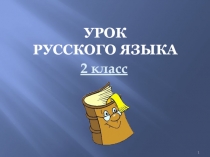 УРОК
РУССКОГО ЯЗЫКА
2 класс

1